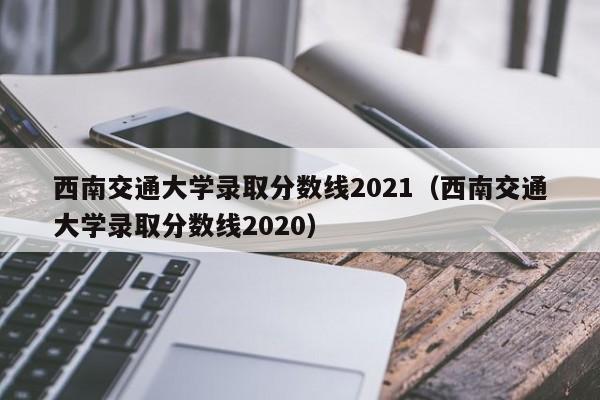 西南交通大学录取分数线2021（西南交通大学录取分数线2020）